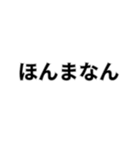 ほんまなん